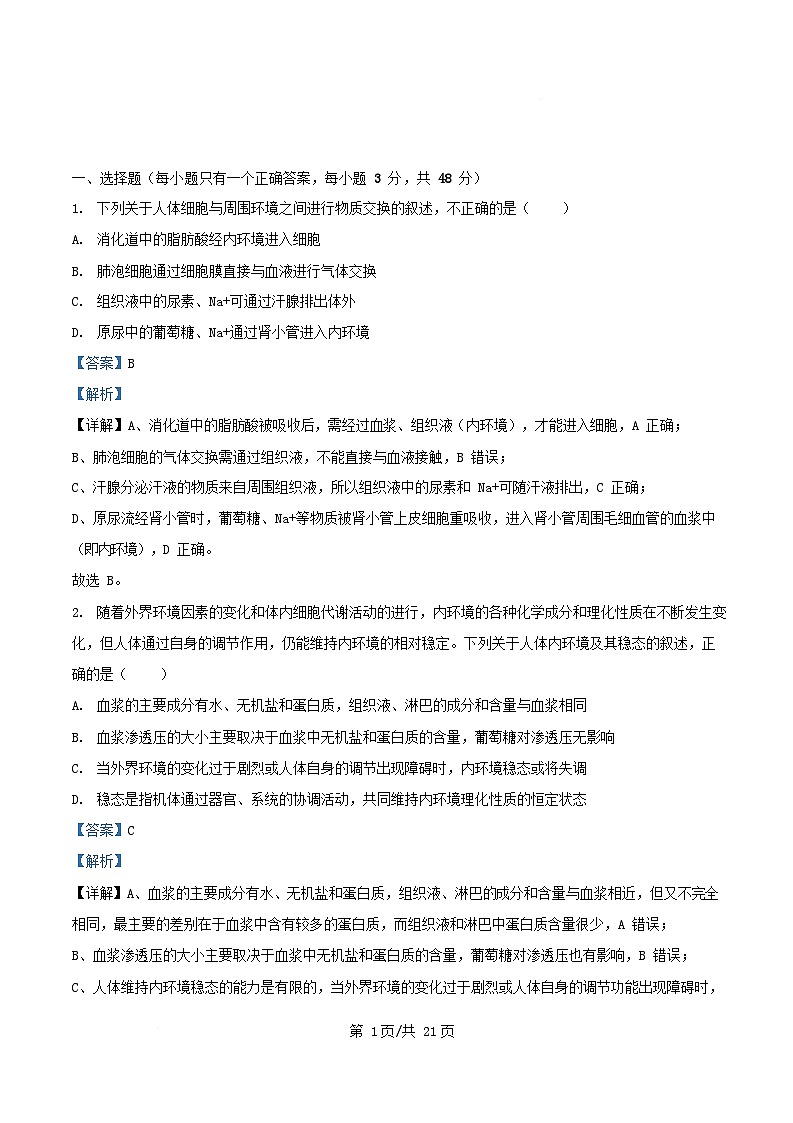 一、选择题（每小题只有一个正确答案，每小题 3 分，共 48 分）

1. 下列关于人体细胞与周围环境之间进行物质交换的叙述，不正确的是（　　）

A. 消化道中的脂肪酸经内环境进入细胞

B. 肺泡细胞通过细胞膜直接与血液进行气体交换

C. 组织液中的尿素、Na+可通过汗腺排出体外

D. 原尿中的葡萄糖、Na+通过肾小管进入内环境

【答案】B

【解析】

【详解】A、消化道中的脂肪酸被吸收后，需经过血浆、组织液（内环境），才能进入细胞，A 正确；

B、肺泡细胞的气体交换需通过组织液，不能直接与血液接触，B 错误；

C、汗腺分泌汗液的物质来自周围组织液，所以组织液中的尿素和 Na+可随汗液排出，C 正确；

D、原尿流经肾小管时，葡萄糖、Na+等物质被肾小管上皮细胞重吸收，进入肾小管周围毛细血管的血浆中（即内环境），D 正确。

故选 B。

2. 随着外界环境因素的变化和体内细胞代谢活动的进行，内环境的各种化学成分和理化性质在不断发生变化，但人体通过自身的调节作用，仍能维持内环境的相对稳定。下列关于人体内环境及其稳态的叙述，正确的是（　　）

A. 血浆的主要成分有水、无机盐和蛋白质，组织液、淋巴的成分和含量与血浆相同

B. 血浆渗透压的大小主要取决于血浆中无机盐和蛋白质的含量，葡萄糖对渗透压无影响

C. 当外界环境的变化过于剧烈或人体自身的调节出现障碍时，内环境稳态或将失调

D. 稳态是指机体通过器官、系统的协调活动，共同维持内环境理化性质的恒定状态

【答案】C

【解析】

【详解】A、血浆的主要成分有水、无机盐和蛋白质，组织液、淋巴的成分和含量与血浆相近，但又不完全相同，最主要的差别在于血浆中含有较多的蛋白质，而组织液和淋巴中蛋白质含量很少，A 错误；

B、血浆渗透压的大小主要取决于血浆中无机盐和蛋白质的含量，葡萄糖对渗透压也有影响，B 错误；

C、人体维持内环境稳态的能力是有限的，当外界环境的变化过于剧烈或人体自身的调节功能出现障碍时，

第 1页/共 21页